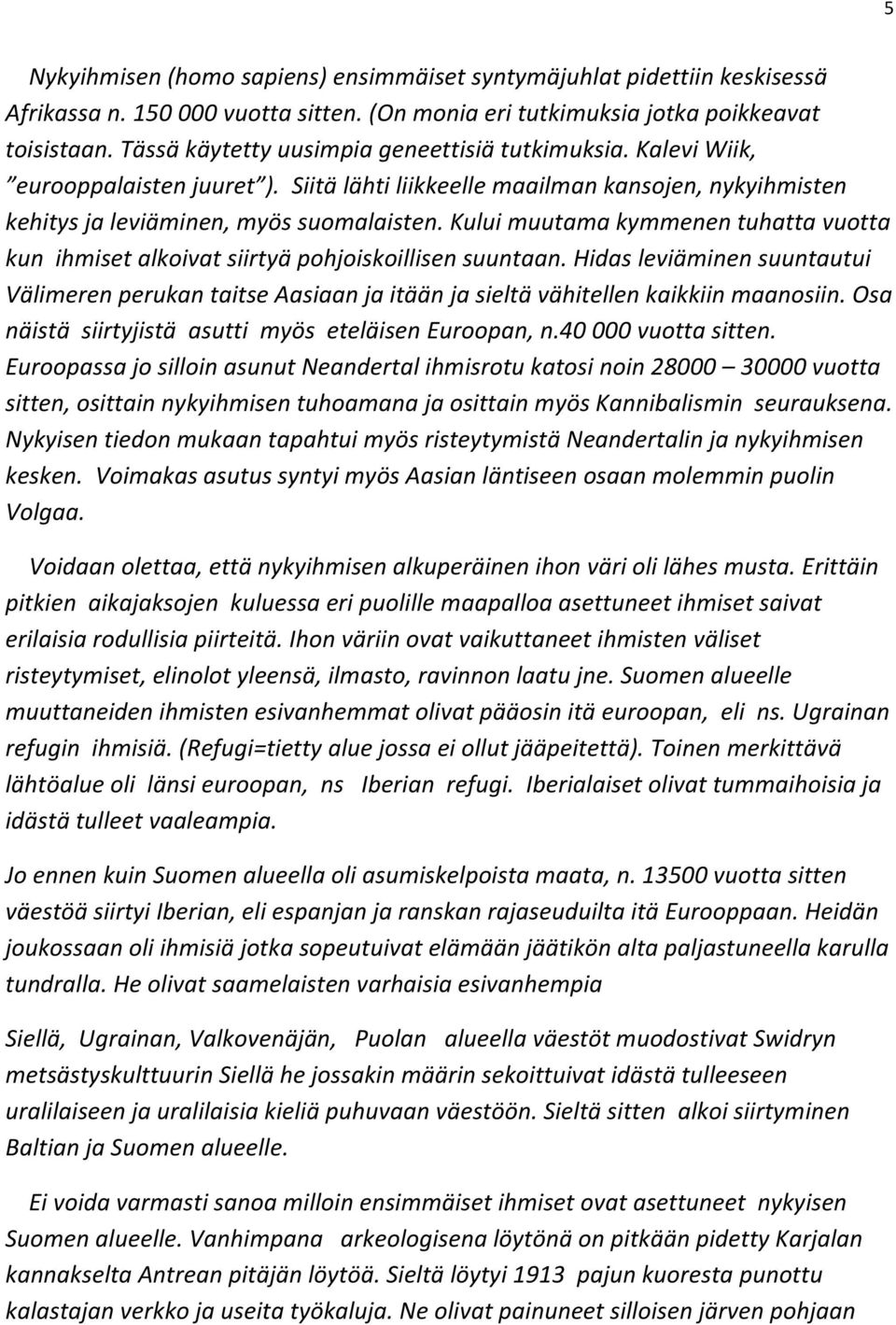 5

Nykyihmisen (homo sapiens) ensimmäiset syntymäjuhlat pidettiin keskisessä Afrikassa n. 150 000 vuotta sitten. (On monia eri tutkimuksia jotka poikkeavat toisistaan. Tässä käytetty uusimpia geneettisiä tutkimuksia. Kalevi Wiik, "eurooppalaisten juuret"). Siitä lähti liikkeelle maailman kansojen, nykyihmisten kehitys ja leviäminen, myös suomalaisten. Kului muutama kymmenen tuhatta vuotta kun ihmiset alkoivat siirtyä pohjoiskoillisen suuntaan. Hidas leviäminen suuntautui Välimeren perukan taitse Aasiaan ja itään ja sieltä vähitellen kaikkiin maanosiin. Osa näistä siirtyjistä asutti myös eteläisen Euroopan, n.40 000 vuotta sitten. Euroopassa jo silloin asunut Neandertal ihmisrotu katosi noin 28000 – 30000 vuotta sitten, osittain nykyihmisen tuhoamana ja osittain myös Kannibalismin seurauksena. Nykyisen tiedon mukaan tapahtui myös risteytymistä Neandertalin ja nykyihmisen kesken. Voimakas asutus syntyi myös Aasian läntiseen osaan molemmin puolin Volgaa.

Voidaan olettaa, että nykyihmisen alkuperäinen ihon väri oli lähes musta. Erittäin pitkien aikajaksojen kuluessa eri puolille maapalloa asettuneet ihmiset saivat erilaisia rodullisia piirteitä. Ihon väriin ovat vaikuttaneet ihmisten väliset risteytymiset, elinolot yleensä, ilmasto, ravinnon laatu jne. Suomen alueelle muuttaneiden ihmisten esivanhemmat olivat pääosin itä euroopan, eli ns. Ugrainan refugin ihmisiä. (Refugi=tietty alue jossa ei ollut jääpeitettä). Toinen merkittävä lähtöalue oli länsi euroopan, ns Iberian refugi. Iberialaiset olivat tummaihoisia ja idästä tulleet vaaleampia.

Jo ennen kuin Suomen alueella oli asumiskelpoista maata, n. 13500 vuotta sitten väestöä siirtyi Iberian, eli espanjan ja ranskan rajaseuduilta itä Eurooppaan. Heidän joukossaan oli ihmisiä jotka sopeutuivat elämään jäätikön alta paljastuneella karulla tundralla. He olivat saamelaisten varhaisia esivanhempia

Siellä, Ugrainan, Valkovenäjän, Puolan alueella väestöt muodostivat Swidryn metsästyskulttuurin Siellä he jossakin määrin sekoittuivat idästä tulleeseen uralilaiseen ja uralilaisia kieliä puhuvaan väestöön. Sieltä sitten alkoi siirtyminen Baltian ja Suomen alueelle.

Ei voida varmasti sanoa milloin ensimmäiset ihmiset ovat asettuneet nykyisen Suomen alueelle. Vanhimpana arkeologisena löytönä on pitkään pidetty Karjalan kannakselta Antrean pitäjän löytöä. Sieltä löytyi 1913 pajun kuoresta punottu kalastajan verkko ja useita työkaluja. Ne olivat painuneet silloisen järven pohjaan